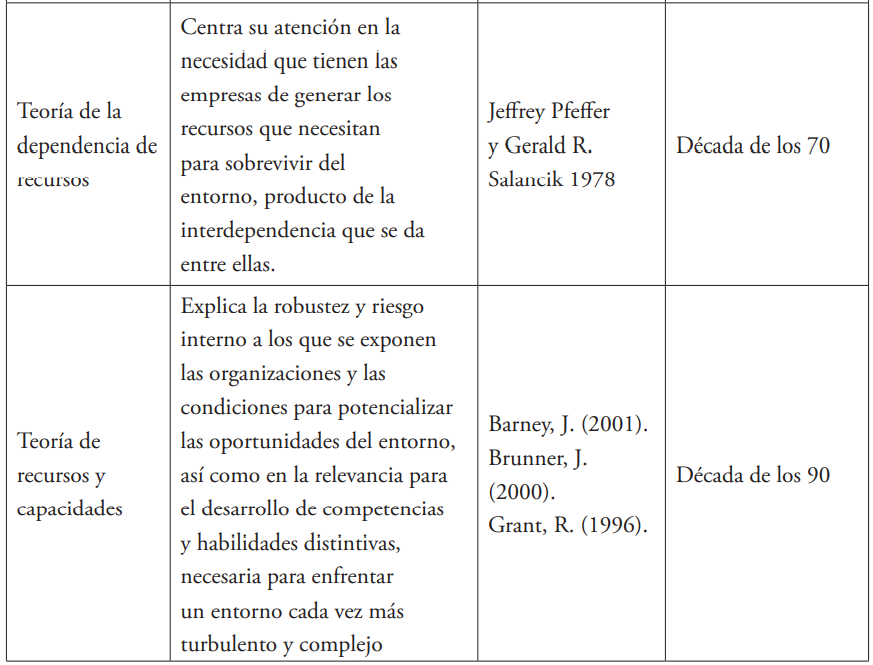 | | | | |
|---|---|---|---|
| Teoría de la dependencia de recursos | Centra su atención en la necesidad que tienen las empresas de generar los recursos que necesitan para sobrevivir del entorno, producto de la interdependencia que se da entre ellas. | Jeffrey Pfeffer y Gerald R. Salancik 1978 | Década de los 70 |
| Teoría de recursos y capacidades | Explica la robustez y riesgo interno a los que se exponen las organizaciones y las condiciones para potencializar las oportunidades del entorno, así como en la relevancia para el desarrollo de competencias y habilidades distintivas, necesaria para enfrentar un entorno cada vez más turbulento y complejo | Barney, J. (2001). Brunner, J. (2000). Grant, R. (1996). | Década de los 90 |